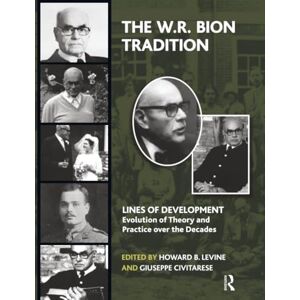 THE W.R. BION TRADITION

LINES OF DEVELOPMENT
Evolution of Theory and Practice over the Decades

EDITED BY HOWARD B. LEVINE AND GIUSEPPE CIVITARESE

R